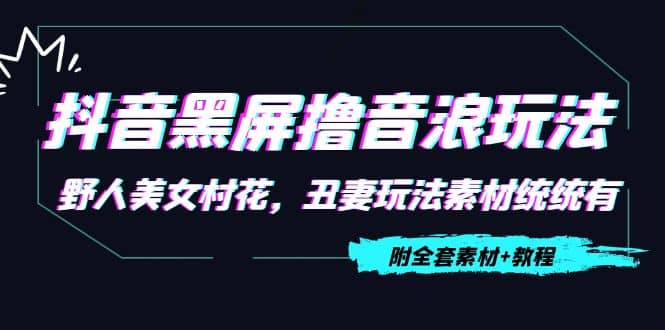 抖音黑屏撸音浪玩法

野人美女村花，丑妻玩法素材统统有

附全套素材+教程